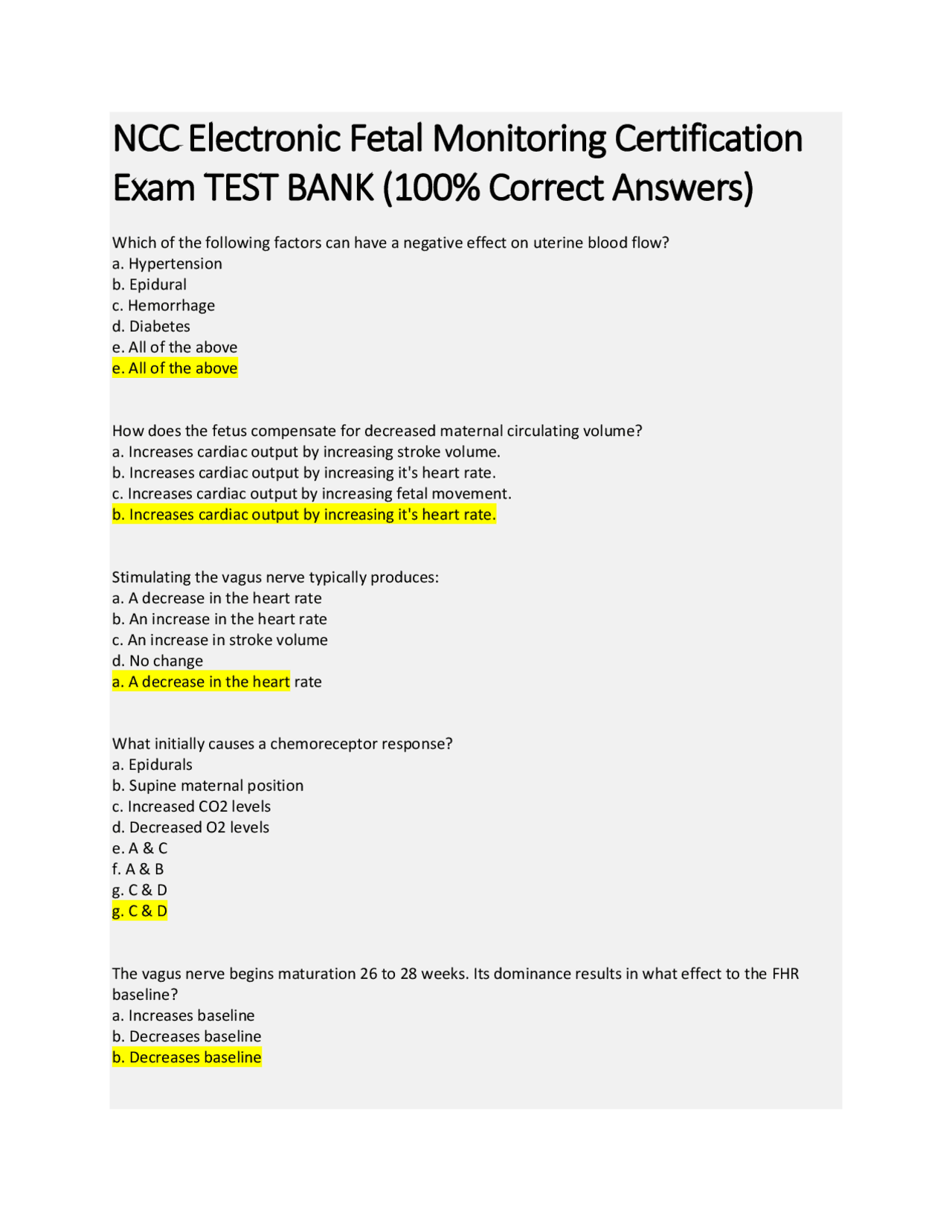 NCC Electronic Fetal Monitoring Certification Exam TEST BANK (100% Correct Answers)

Which of the following factors can have a negative effect on uterine blood flow?
a. Hypertension
b. Epidural
c. Hemorrhage
d. Diabetes
e. All of the above
e. All of the above

How does the fetus compensate for decreased maternal circulating volume?
a. Increases cardiac output by increasing stroke volume.
b. Increases cardiac output by increasing it's heart rate.
c. Increases cardiac output by increasing fetal movement.
b. Increases cardiac output by increasing it's heart rate.

Stimulating the vagus nerve typically produces:
a. A decrease in the heart rate
b. An increase in the heart rate
c. An increase in stroke volume
d. No change
a. A decrease in the heart rate

What initially causes a chemoreceptor response?
a. Epidurals
b. Supine maternal position
c. Increased CO2 levels
d. Decreased O2 levels
e. A & C
f. A & B
g. C & D
g. C & D

The vagus nerve begins maturation 26 to 28 weeks. Its dominance results in what effect to the FHR baseline?
a. Increases baseline
b. Decreases baseline
b. Decreases baseline